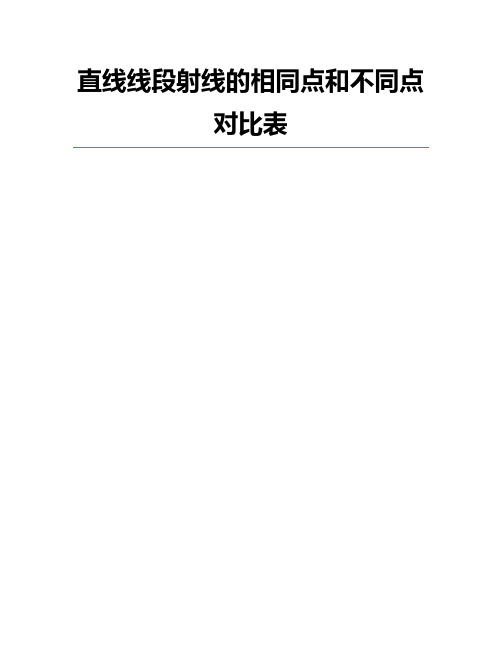 直线线段射线的相同点和不同点对比表